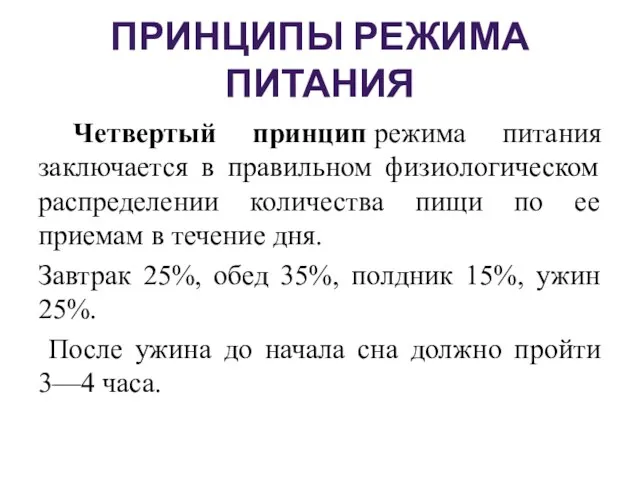 ПРИНЦИПЫ РЕЖИМА ПИТАНИЯ

Четвертый принцип режима питания заключается в правильном физиологическом распределении количества пищи по ее приемам в течение дня.

Завтрак 25%, обед 35%, полдник 15%, ужин 25%.

После ужина до начала сна должно пройти 3—4 часа.